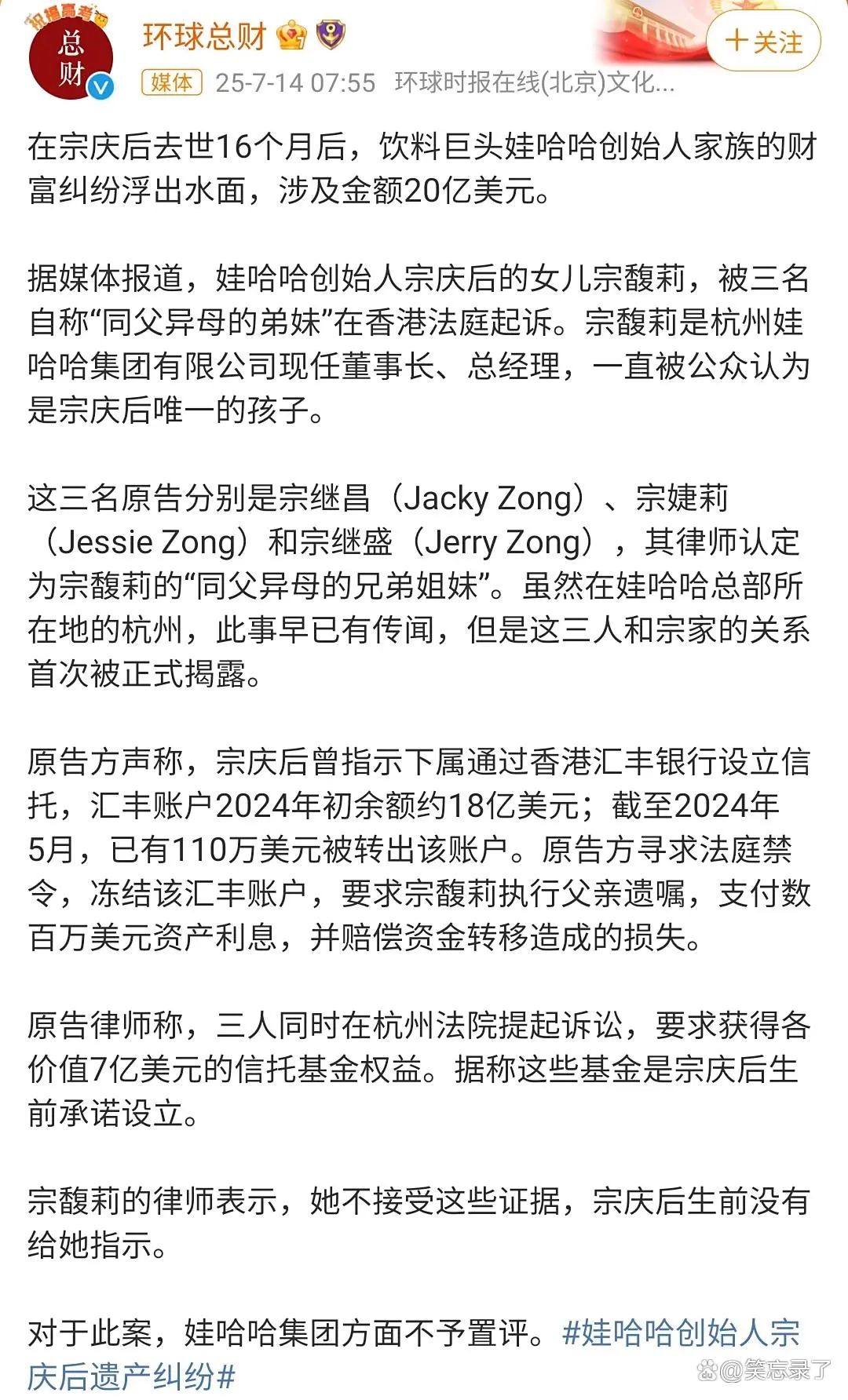 祝福高考

总财

环球总财

+关注

媒体 25-7-14 07:55 环球时报在线(北京)文化...

在宗庆后去世16个月后，饮料巨头娃哈哈创始人家族的财富纠纷浮出水面，涉及金额20亿美元。

据媒体报道，娃哈哈创始人宗庆后的女儿宗馥莉，被三名自称“同父异母的弟妹”在香港法庭起诉。宗馥莉是杭州娃哈哈集团有限公司现任董事长、总经理，一直被公众认为是宗庆后唯一的孩子。

这三名原告分别是宗继昌（Jacky Zong）、宗婕莉（Jessie Zong）和宗继盛（Jerry Zong），其律师认定为宗馥莉的“同父异母的兄弟姐妹”。虽然在娃哈哈总部所在地的杭州，此事早已有传闻，但是这三人和宗家的关系首次被正式揭露。

原告方声称，宗庆后曾指示下属通过香港汇丰银行设立信托，汇丰账户2024年初余额约18亿美元；截至2024年5月，已有110万美元被转出该账户。原告方寻求法庭禁令，冻结该汇丰账户，要求宗馥莉执行父亲遗嘱，支付数百万美元资产利息，并赔偿资金转移造成的损失。

原告律师称，三人同时在杭州法院提起诉讼，要求获得各价值7亿美元的信托基金权益。据称这些基金是宗庆后生前承诺设立。

宗馥莉的律师表示，她不接受这些证据，宗庆后生前没有给她指示。

对于此案，娃哈哈集团方面不予置评。#娃哈哈创始人宗庆后遗产纠纷#

@笑忘录了